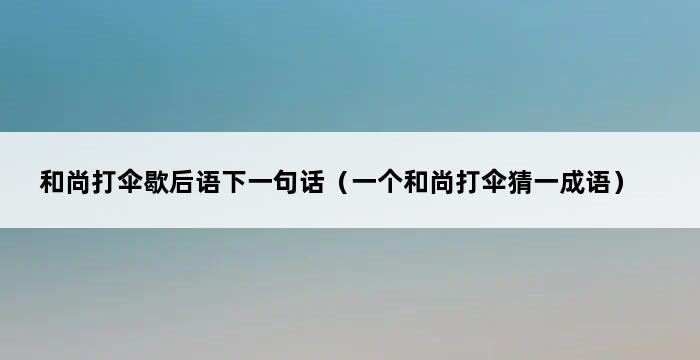 和尚打伞歇后语下一句话（一个和尚打伞猜一成语）